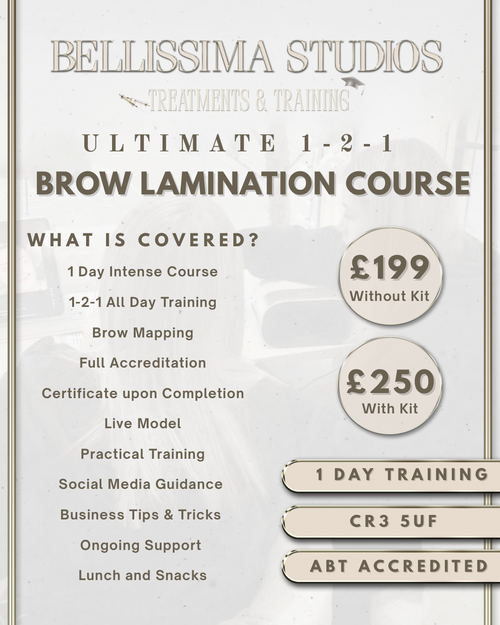 BELLISSIMA STUDIOS
TREATMENTS & TRAINING

ULTIMATE 1-2-1
BROW LAMINATION COURSE

WHAT IS COVERED?
1 Day Intense Course
1-2-1 All Day Training
Brow Mapping
Full Accreditation
Certificate upon Completion
Live Model
Practical Training
Social Media Guidance
Business Tips & Tricks
Ongoing Support
Lunch and Snacks

£199
Without Kit

£250
With Kit

1 DAY TRAINING

CR3 5UF

ABT ACCREDITED